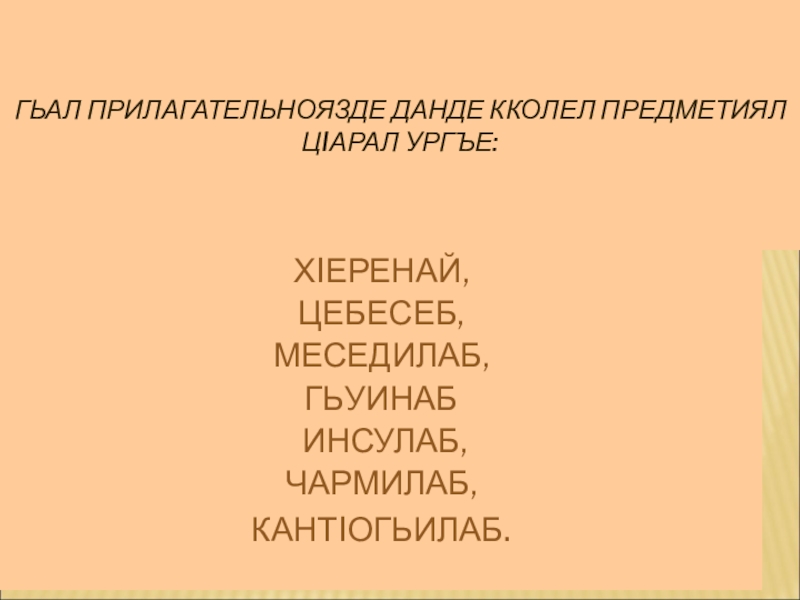 ГЬАЛ ПРИЛАГАТЕЛЬНОЯЗДЕ ДАНДЕ ККОЛЕЛ ПРЕДМЕТИЯЛ ЦIАРАЛ УРГЪЕ:

ХIЕРЕНАЙ,
ЦЕБЕСЕБ,
МЕСЕДИЛАБ,
ГЬУИНАБ
ИНСУЛАБ,
ЧАРМИЛАБ,
КАНТIОГЬИЛАБ.